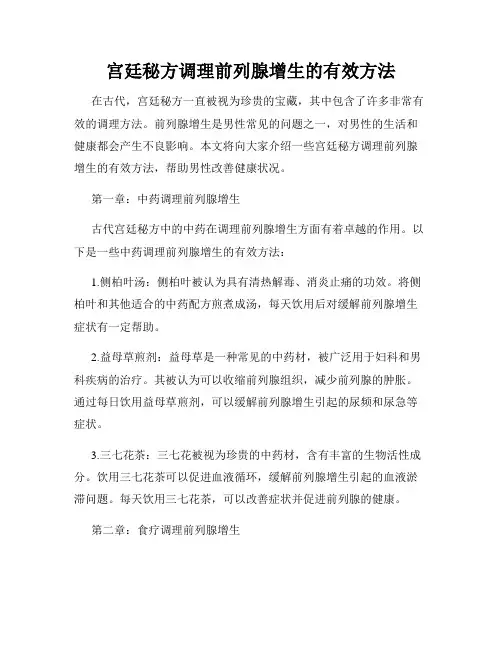 宫廷秘方调理前列腺增生的有效方法

在古代，宫廷秘方一直被视为珍贵的宝藏，其中包含了许多非常有效的调理方法。前列腺增生是男性常见的问题之一，对男性的生活和健康都会产生不良影响。本文将向大家介绍一些宫廷秘方调理前列腺增生的有效方法，帮助男性改善健康状况。

第一章：中药调理前列腺增生

古代宫廷秘方中的中药在调理前列腺增生方面有着卓越的作用。以下是一些中药调理前列腺增生的有效方法：

1.侧柏叶汤：侧柏叶被认为具有清热解毒、消炎止痛的功效。将侧柏叶和其他适合的中药配方煎煮成汤，每天饮用后对缓解前列腺增生症状有一定帮助。

2.益母草煎剂：益母草是一种常见的中药材，被广泛用于妇科和男科疾病的治疗。其被认为可以收缩前列腺组织，减少前列腺的肿胀。通过每日饮用益母草煎剂，可以缓解前列腺增生引起的尿频和尿急等症状。

3.三七花茶：三七花被视为珍贵的中药材，含有丰富的生物活性成分。饮用三七花茶可以促进血液循环，缓解前列腺增生引起的血液淤滞问题。每天饮用三七花茶，可以改善症状并促进前列腺的健康。

第二章：食疗调理前列腺增生